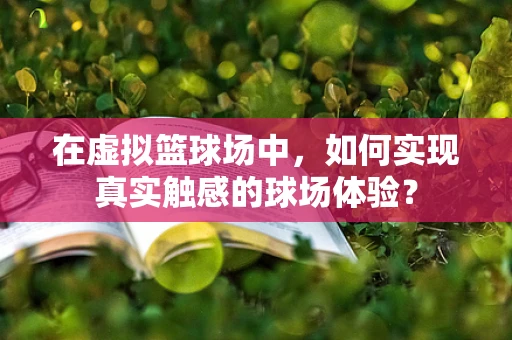 在虚拟篮球场中，如何实现真实触感的球场体验？